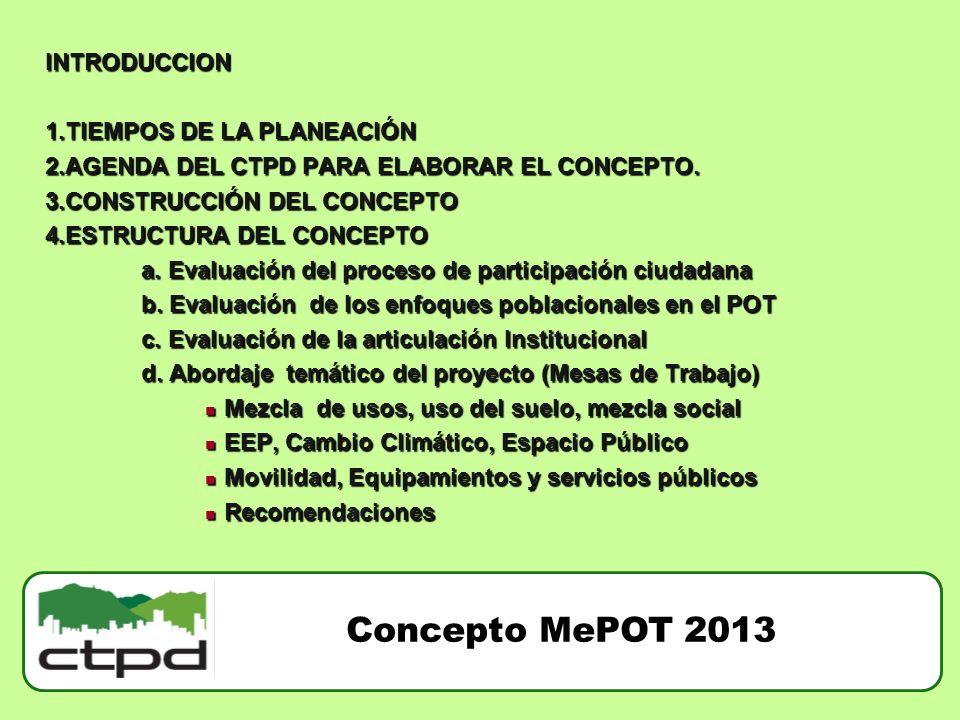 INTRODUCCION

1.TIEMPOS DE LA PLANEACIÓN
2.AGENDA DEL CTPD PARA ELABORAR EL CONCEPTO.
3.CONSTRUCCIÓN DEL CONCEPTO
4.ESTRUCTURA DEL CONCEPTO
a. Evaluación del proceso de participación ciudadana
b. Evaluación de los enfoques poblacionales en el POT
c. Evaluación de la articulación Institucional
d. Abordaje temático del proyecto (Mesas de Trabajo)
- Mezcla de usos, uso del suelo, mezcla social
- EEP, Cambio Climático, Espacio Público
- Movilidad, Equipamientos y servicios públicos
- Recomendaciones

ctpd

Concepto MePOT 2013